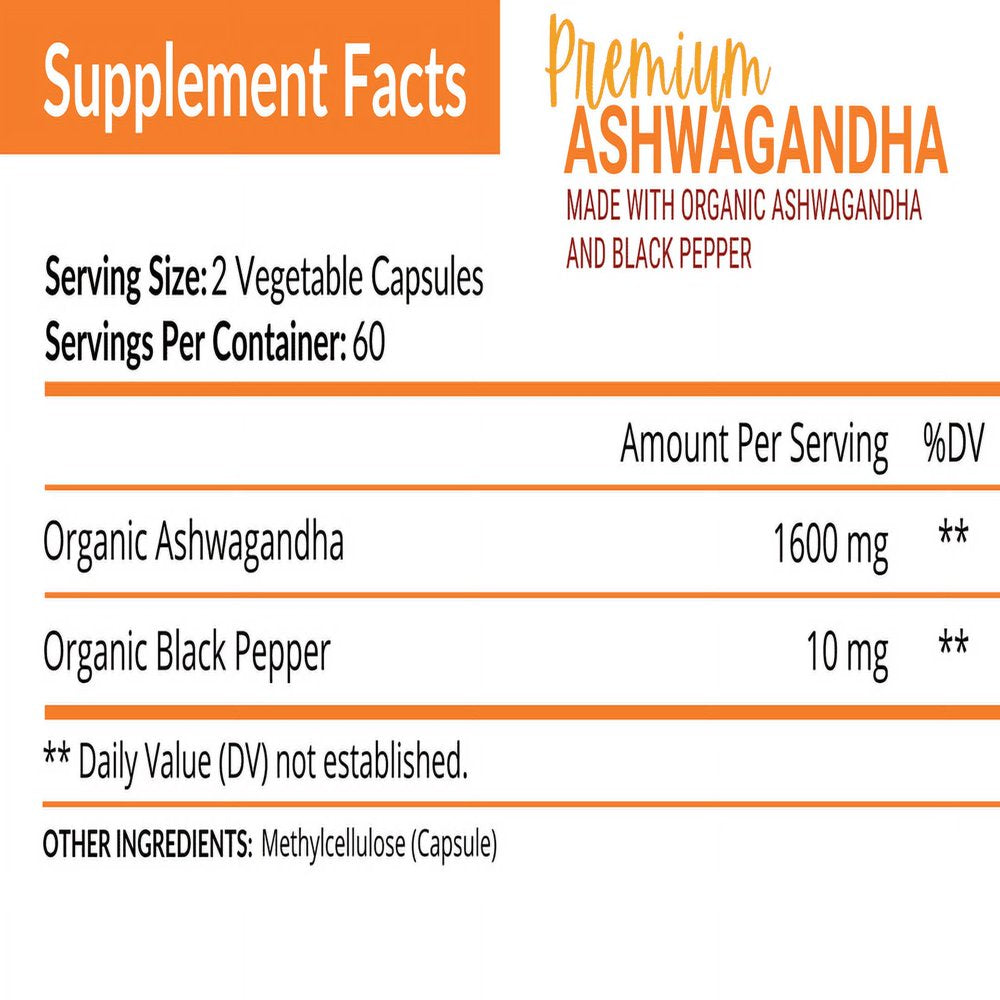 Supplement Facts

Premium
ASHWAGANDHA
MADE WITH ORGANIC ASHWAGANDHA AND BLACK PEPPER

Serving Size: 2 Vegetable Capsules
Servings Per Container: 60

| | Amount Per Serving | %DV |
|---|---|---|
| Organic Ashwagandha | 1600 mg | ** |
| Organic Black Pepper | 10 mg | ** |

** Daily Value (DV) not established.

OTHER INGREDIENTS: Methylcellulose (Capsule)